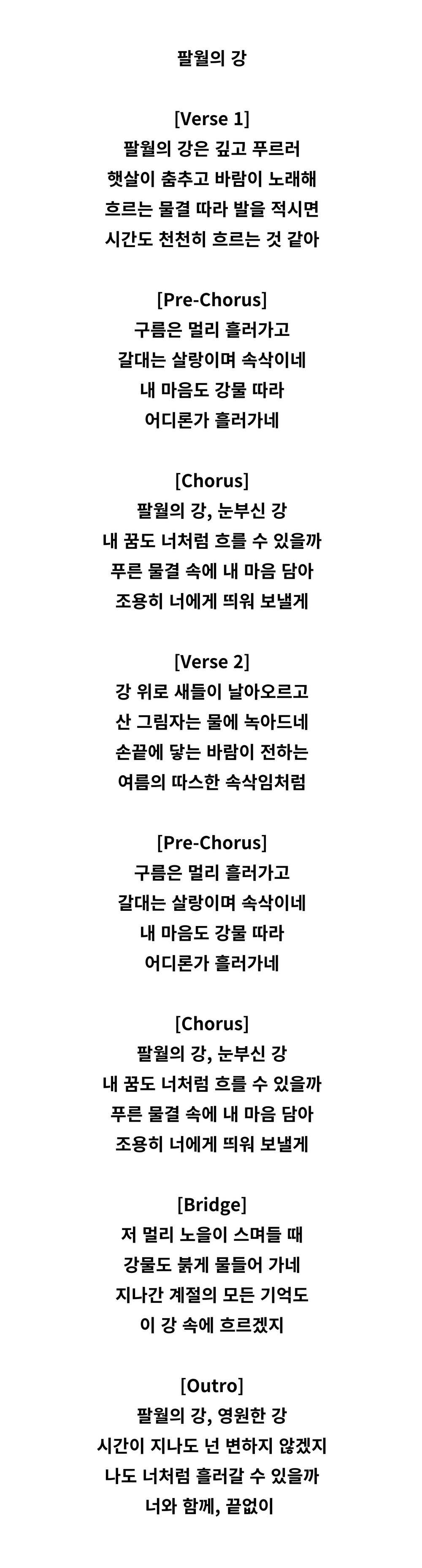 팔월의 강

[Verse 1]
팔월의 강은 깊고 푸르러
햇살이 춤추고 바람이 노래해
흐르는 물결 따라 발을 적시면
시간도 천천히 흐르는 것 같아

[Pre-Chorus]
구름은 멀리 흘러가고
갈대는 살랑이며 속삭이네
내 마음도 강물 따라
어디론가 흘러가네

[Chorus]
팔월의 강, 눈부신 강
내 꿈도 너처럼 흐를 수 있을까
푸른 물결 속에 내 마음 담아
조용히 너에게 띄워 보낼게

[Verse 2]
강 위로 새들이 날아오르고
산 그림자는 물에 녹아드네
손끝에 닿는 바람이 전하는
여름의 따스한 속삭임처럼

[Pre-Chorus]
구름은 멀리 흘러가고
갈대는 살랑이며 속삭이네
내 마음도 강물 따라
어디론가 흘러가네

[Chorus]
팔월의 강, 눈부신 강
내 꿈도 너처럼 흐를 수 있을까
푸른 물결 속에 내 마음 담아
조용히 너에게 띄워 보낼게

[Bridge]
저 멀리 노을이 스며들 때
강물도 붉게 물들어 가네
지나간 계절의 모든 기억도
이 강 속에 흐르겠지

[Outro]
팔월의 강, 영원한 강
시간이 지나도 넌 변하지 않겠지
나도 너처럼 흘러갈 수 있을까
너와 함께, 끝없이